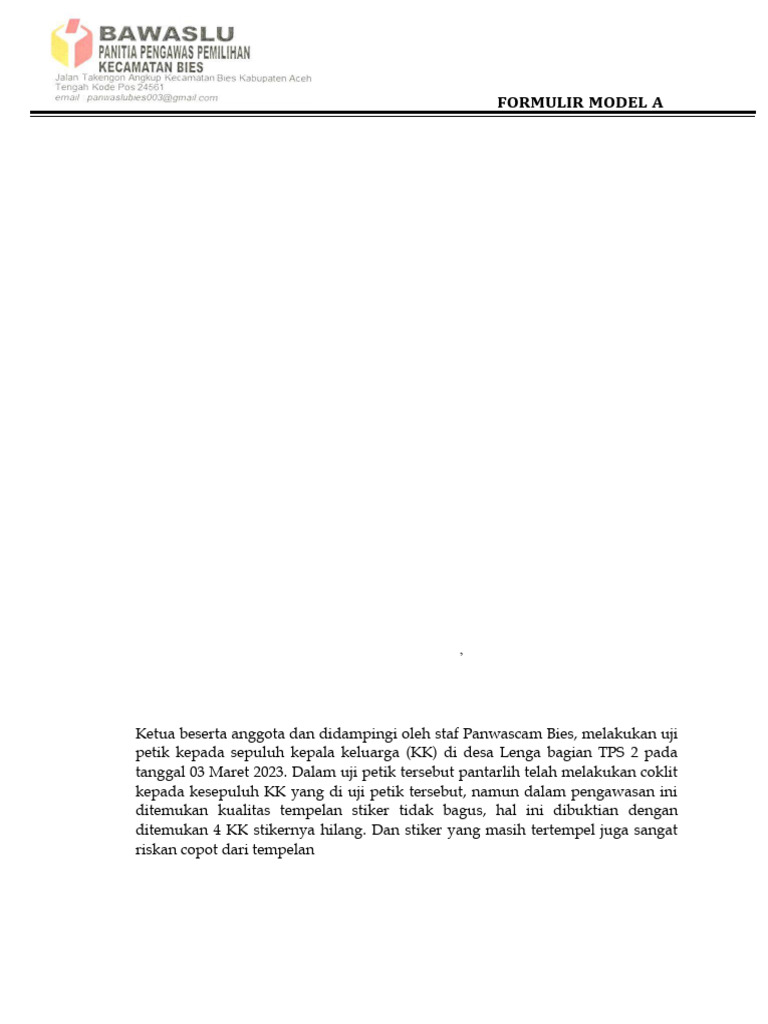 BAWASLU
PANITIA PENGAWAS PEMILIHAN
KECAMATAN BIES
Jalan Takengon Angkup Kecamatan Bies Kabupaten Aceh Tengah Kode Pos 24561
email : panwaslubies003@gmail.com

FORMULIR MODEL A

Ketua beserta anggota dan didampingi oleh staf Panwascam Bies, melakukan uji petik kepada sepuluh kepala keluarga (KK) di desa Lenga bagian TPS 2 pada tanggal 03 Maret 2023. Dalam uji petik tersebut pantarlih telah melakukan coklit kepada kesepuluh KK yang di uji petik tersebut, namun dalam pengawasan ini ditemukan kualitas tempelan stiker tidak bagus, hal ini dibuktian dengan ditemukan 4 KK stikernya hilang. Dan stiker yang masih tertempel juga sangat riskan copot dari tempelan